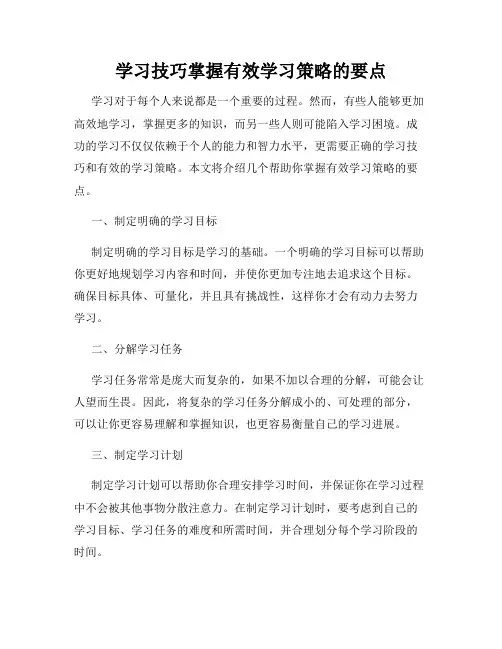 学习技巧掌握有效学习策略的要点

学习对于每个人来说都是一个重要的过程。然而，有些人能够更加高效地学习，掌握更多的知识，而另一些人则可能陷入学习困境。成功的学习不仅仅依赖于个人的能力和智力水平，更需要正确的学习技巧和有效的学习策略。本文将介绍几个帮助你掌握有效学习策略的要点。

一、制定明确的学习目标

制定明确的学习目标是学习的基础。一个明确的学习目标可以帮助你更好地规划学习内容和时间，并使你更加专注地去追求这个目标。确保目标具体、可量化，并且具有挑战性，这样你才会有动力去努力学习。

二、分解学习任务

学习任务常常是庞大而复杂的，如果不加以合理的分解，可能会让人望而生畏。因此，将复杂的学习任务分解成小的、可处理的部分，可以让你更容易理解和掌握知识，也更容易衡量自己的学习进展。

三、制定学习计划

制定学习计划可以帮助你合理安排学习时间，并保证你在学习过程中不会被其他事物分散注意力。在制定学习计划时，要考虑到自己的学习目标、学习任务的难度和所需时间，并合理划分每个学习阶段的时间。